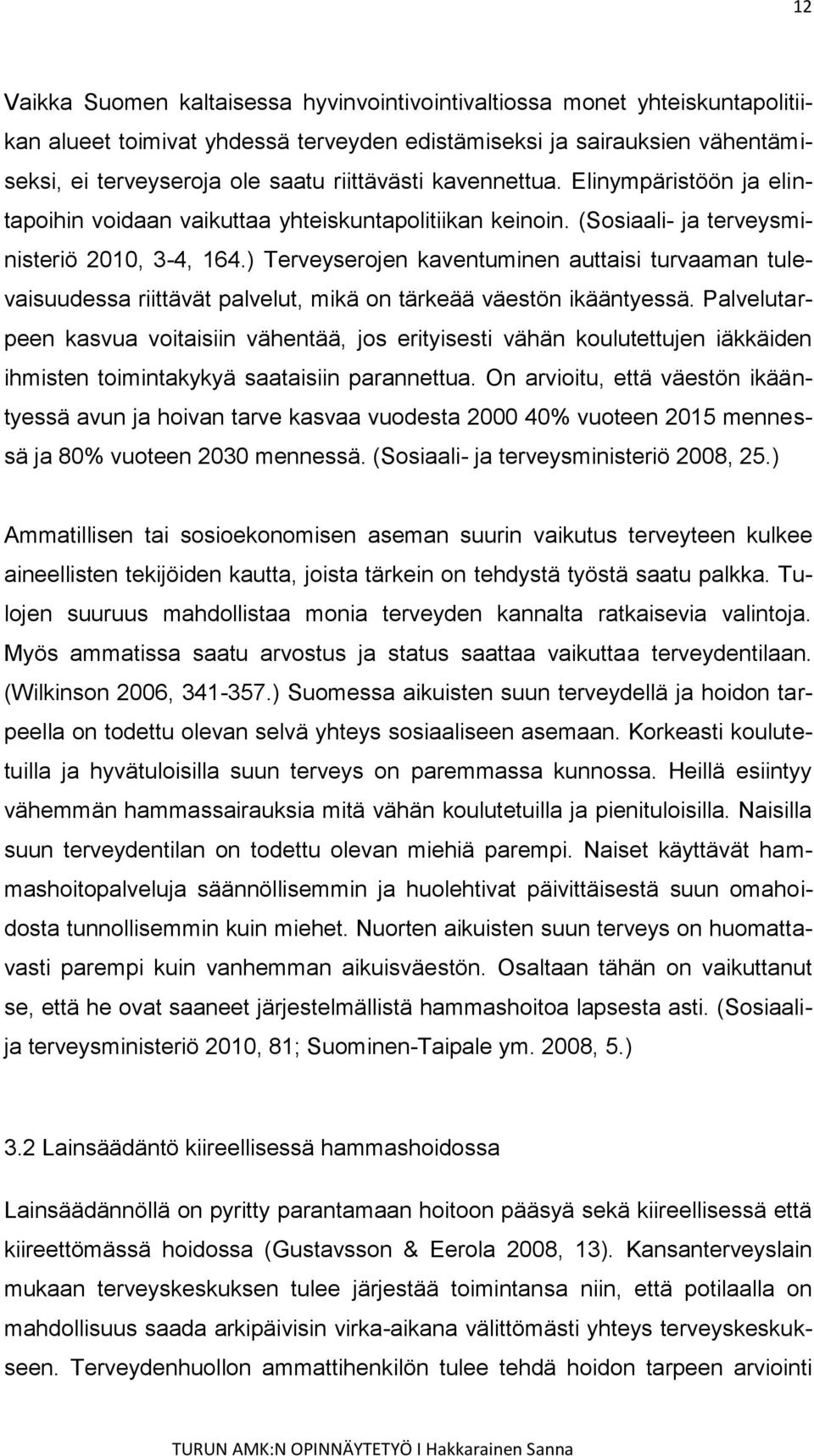 12

Vaikka Suomen kaltaisessa hyvinvointivointivaltiossa monet yhteiskuntapolitiikan alueet toimivat yhdessä terveyden edistämiseksi ja sairauksien vähentämiseksi, ei terveyseroja ole saatu riittävästi kavennettua. Elinympäristöön ja elintapoihin voidaan vaikuttaa yhteiskuntapolitiikan keinoin. (Sosiaali- ja terveysministeriö 2010, 3-4, 164.) Terveyserojen kaventuminen auttaisi turvaaman tulevaisuudessa riittävät palvelut, mikä on tärkeää väestön ikääntyessä. Palvelutarpeen kasvua voitaisiin vähentää, jos erityisesti vähän koulutettujen iäkkäiden ihmisten toimintakykyä saataisiin parannettua. On arvioitu, että väestön ikääntyessä avun ja hoivan tarve kasvaa vuodesta 2000 40% vuoteen 2015 mennessä ja 80% vuoteen 2030 mennessä. (Sosiaali- ja terveysministeriö 2008, 25.)

Ammatillisen tai sosioekonomisen aseman suurin vaikutus terveyteen kulkee aineellisten tekijöiden kautta, joista tärkein on tehdystä työstä saatu palkka. Tulojen suuruus mahdollistaa monia terveyden kannalta ratkaisevia valintoja. Myös ammatissa saatu arvostus ja status saattaa vaikuttaa terveydentilaan. (Wilkinson 2006, 341-357.) Suomessa aikuisten suun terveydellä ja hoidon tarpeella on todettu olevan selvä yhteys sosiaaliseen asemaan. Korkeasti koulutetuilla ja hyvätuloisilla suun terveys on paremmassa kunnossa. Heillä esiintyy vähemmän hammassairauksia mitä vähän koulutetuilla ja pienituloisilla. Naisilla suun terveydentilan on todettu olevan miehiä parempi. Naiset käyttävät hammashoitopalveluja säännöllisemmin ja huolehtivat päivittäisestä suun omahoidosta tunnollisemmin kuin miehet. Nuorten aikuisten suun terveys on huomattavasti parempi kuin vanhemman aikuisväestön. Osaltaan tähän on vaikuttanut se, että he ovat saaneet järjestelmällistä hammashoitoa lapsesta asti. (Sosiaali- ja terveysministeriö 2010, 81; Suominen-Taipale ym. 2008, 5.)

3.2 Lainsäädäntö kiireellisessä hammashoidossa

Lainsäädännöllä on pyritty parantamaan hoitoon pääsyä sekä kiireellisessä että kiireettömässä hoidossa (Gustavsson & Eerola 2008, 13). Kansanterveyslain mukaan terveyskeskuksen tulee järjestää toimintansa niin, että potilaalla on mahdollisuus saada arkipäivisin virka-aikana välittömästi yhteys terveyskeskukseen. Terveydenhuollon ammattihenkilön tulee tehdä hoidon tarpeen arviointi

TURUN AMK:N OPINNÄYTETYÖ I Hakkarainen Sanna